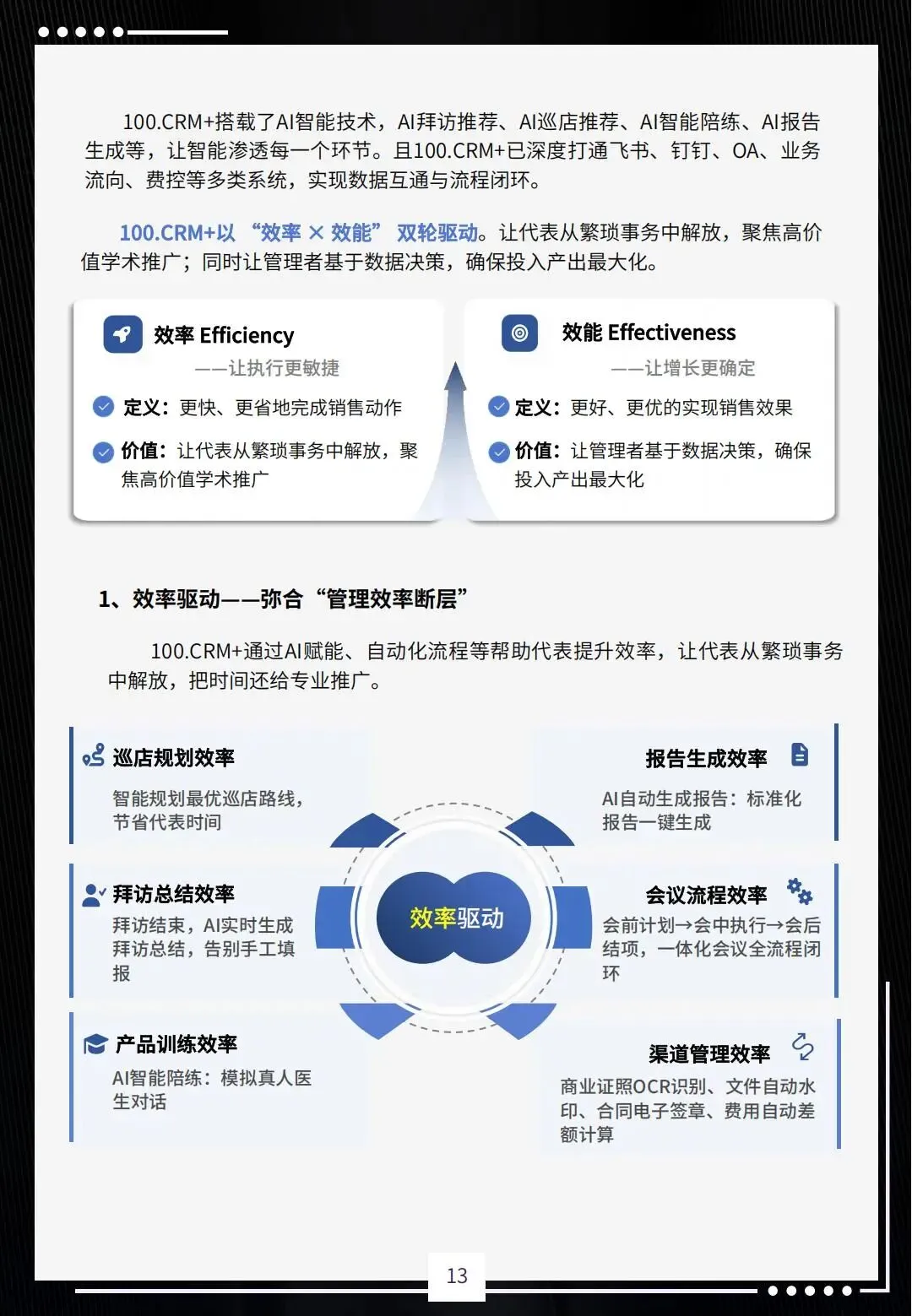 100.CRM+搭载了AI智能技术，AI拜访推荐、AI巡店推荐、AI智能陪练、AI报告生成等，让智能渗透每一个环节。且100.CRM+已深度打通飞书、钉钉、OA、业务流向、费控等多类系统，实现数据互通与流程闭环。

100.CRM+以“效率 × 效能”双轮驱动。让代表从繁琐事务中解放，聚焦高价值学术推广；同时让管理者基于数据决策，确保投入产出最大化。

效率 Efficiency
——让执行更敏捷
定义：更快、更省地完成销售动作
价值：让代表从繁琐事务中解放，聚焦高价值学术推广

效能 Effectiveness
——让增长更确定
定义：更好、更优的实现销售效果
价值：让管理者基于数据决策，确保投入产出最大化

1、效率驱动——弥合“管理效率断层”

100.CRM+通过AI赋能、自动化流程等帮助代表提升效率，让代表从繁琐事务中解放，把时间还给专业推广。

巡店规划效率
智能规划最优巡店路线，节省代表时间

拜访总结效率
拜访结束，AI实时生成拜访总结，告别手工填报

产品训练效率
AI智能陪练：模拟真人医生对话

效率驱动

报告生成效率
AI自动生成报告：标准化报告一键生成

会议流程效率
会前计划→会中执行→会后结项，一体化会议全流程闭环

渠道管理效率
商业证照OCR识别、文件自动水印、合同电子签章、费用自动差额计算

13